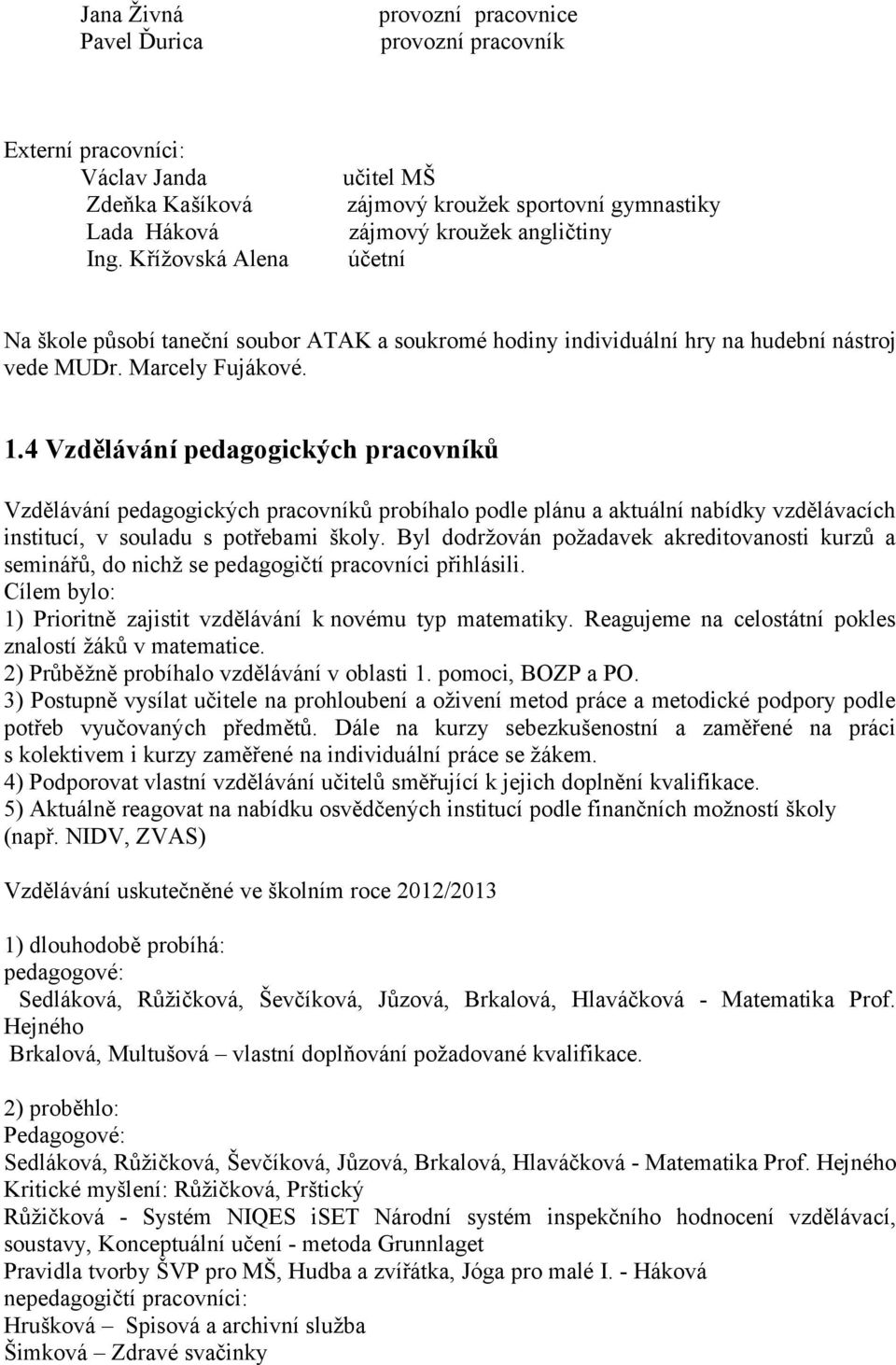 Jana Živná provozní pracovnice
Pavel Ďurica provozní pracovník

Externí pracovníci:
Václav Janda učitel MŠ
Zdeňka Kašíková zájmový kroužek sportovní gymnastiky
Lada Háková zájmový kroužek angličtiny
Ing. Křížovská Alena účetní

Na škole působí taneční soubor ATAK a soukromé hodiny individuální hry na hudební nástroj vede MUDr. Marcely Fujákové.

1.4 Vzdělávání pedagogických pracovníků

Vzdělávání pedagogických pracovníků probíhalo podle plánu a aktuální nabídky vzdělávacích institucí, v souladu s potřebami školy. Byl dodržován požadavek akreditovanosti kurzů a seminářů, do nichž se pedagogičtí pracovníci přihlásili.
Cílem bylo:
1) Prioritně zajistit vzdělávání k novému typ matematiky. Reagujeme na celostátní pokles znalostí žáků v matematice.
2) Průběžně probíhalo vzdělávání v oblasti 1. pomoci, BOZP a PO.
3) Postupně vysílat učitele na prohloubení a oživení metod práce a metodické podpory podle potřeb vyučovaných předmětů. Dále na kurzy sebezkušenostní a zaměřené na práci s kolektivem i kurzy zaměřené na individuální práce se žákem.
4) Podporovat vlastní vzdělávání učitelů směřující k jejich doplnění kvalifikace.
5) Aktuálně reagovat na nabídku osvědčených institucí podle finančních možností školy (např. NIDV, ZVAS)

Vzdělávání uskutečněné ve školním roce 2012/2013

1) dlouhodobě probíhá:
pedagogové:
Sedláková, Růžičková, Ševčíková, Jůzová, Brkalová, Hlaváčková - Matematika Prof. Hejného
Brkalová, Multušová – vlastní doplňování požadované kvalifikace.

2) proběhlo:
Pedagogové:
Sedláková, Růžičková, Ševčíková, Jůzová, Brkalová, Hlaváčková - Matematika Prof. Hejného
Kritické myšlení: Růžičková, Prštický
Růžičková - Systém NIQES iSET Národní systém inspekčního hodnocení vzdělávací, soustavy, Konceptuální učení - metoda Grunnlaget
Pravidla tvorby ŠVP pro MŠ, Hudba a zvířátka, Jóga pro malé I. - Háková
nepedagogičtí pracovníci:
Hrušková – Spisová a archivní služba
Šimková – Zdravé svačinky